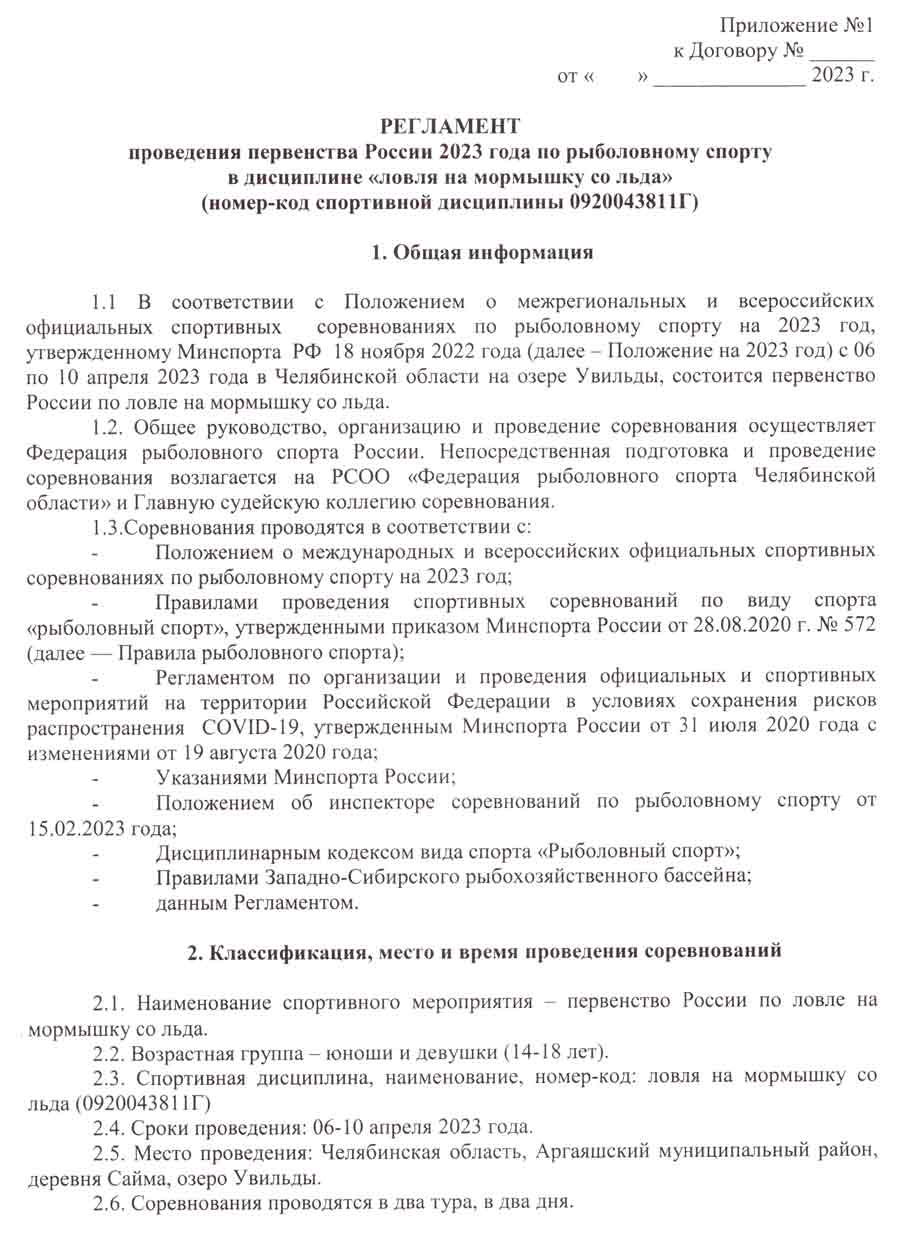 Приложение №1
к Договору № ______
от «      » ______________ 2023 г.

РЕГЛАМЕНТ
проведения первенства России 2023 года по рыболовному спорту
в дисциплине «ловля на мормышку со льда»
(номер-код спортивной дисциплины 0920043811Г)

1. Общая информация

1.1 В соответствии с Положением о межрегиональных и всероссийских официальных спортивных соревнованиях по рыболовному спорту на 2023 год, утвержденному Минспорта РФ 18 ноября 2022 года (далее – Положение на 2023 год) с 06 по 10 апреля 2023 года в Челябинской области на озере Увильды, состоится первенство России по ловле на мормышку со льда.

1.2. Общее руководство, организацию и проведение соревнования осуществляет Федерация рыболовного спорта России. Непосредственная подготовка и проведение соревнования возлагается на РСОО «Федерация рыболовного спорта Челябинской области» и Главную судейскую коллегию соревнования.

1.3.Соревнования проводятся в соответствии с:

- Положением о международных и всероссийских официальных спортивных соревнованиях по рыболовному спорту на 2023 год;

- Правилами проведения спортивных соревнований по виду спорта «рыболовный спорт», утвержденными приказом Минспорта России от 28.08.2020 г. № 572 (далее — Правила рыболовного спорта);

- Регламентом по организации и проведения официальных и спортивных мероприятий на территории Российской Федерации в условиях сохранения рисков распространения COVID-19, утвержденным Минспорта России от 31 июля 2020 года с изменениями от 19 августа 2020 года;

- Указаниями Минспорта России;

- Положением об инспекторе соревнований по рыболовному спорту от 15.02.2023 года;

- Дисциплинарным кодексом вида спорта «Рыболовный спорт»;

- Правилами Западно-Сибирского рыбохозяйственного бассейна;

- данным Регламентом.

2. Классификация, место и время проведения соревнований

2.1. Наименование спортивного мероприятия – первенство России по ловле на мормышку со льда.

2.2. Возрастная группа – юноши и девушки (14-18 лет).

2.3. Спортивная дисциплина, наименование, номер-код: ловля на мормышку со льда (0920043811Г)

2.4. Сроки проведения: 06-10 апреля 2023 года.

2.5. Место проведения: Челябинская область, Аргаяшский муниципальный район, деревня Сайма, озеро Увильды.

2.6. Соревнования проводятся в два тура, в два дня.